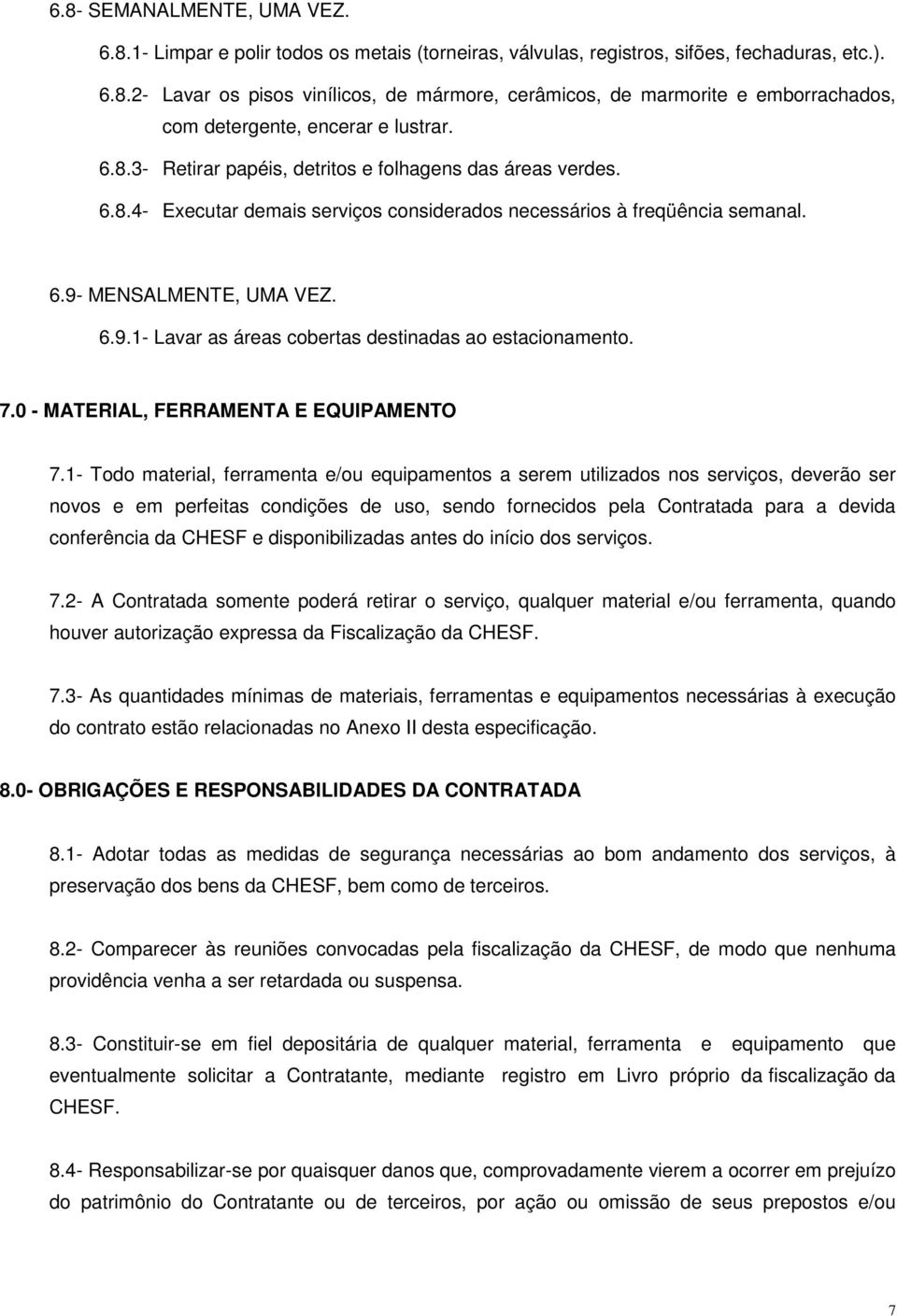 6.8- SEMANALMENTE, UMA VEZ.

6.8.1- Limpar e polir todos os metais (torneiras, válvulas, registros, sifões, fechaduras, etc.).

6.8.2- Lavar os pisos vinílicos, de mármore, cerâmicos, de marmorite e emborrachados, com detergente, encerar e lustrar.

6.8.3- Retirar papéis, detritos e folhagens das áreas verdes.

6.8.4- Executar demais serviços considerados necessários à freqüência semanal.

6.9- MENSALMENTE, UMA VEZ.

6.9.1- Lavar as áreas cobertas destinadas ao estacionamento.

7.0 - MATERIAL, FERRAMENTA E EQUIPAMENTO

7.1- Todo material, ferramenta e/ou equipamentos a serem utilizados nos serviços, deverão ser novos e em perfeitas condições de uso, sendo fornecidos pela Contratada para a devida conferência da CHESF e disponibilizadas antes do início dos serviços.

7.2- A Contratada somente poderá retirar o serviço, qualquer material e/ou ferramenta, quando houver autorização expressa da Fiscalização da CHESF.

7.3- As quantidades mínimas de materiais, ferramentas e equipamentos necessárias à execução do contrato estão relacionadas no Anexo II desta especificação.

8.0- OBRIGAÇÕES E RESPONSABILIDADES DA CONTRATADA

8.1- Adotar todas as medidas de segurança necessárias ao bom andamento dos serviços, à preservação dos bens da CHESF, bem como de terceiros.

8.2- Comparecer às reuniões convocadas pela fiscalização da CHESF, de modo que nenhuma providência venha a ser retardada ou suspensa.

8.3- Constituir-se em fiel depositária de qualquer material, ferramenta e equipamento que eventualmente solicitar a Contratante, mediante registro em Livro próprio da fiscalização da CHESF.

8.4- Responsabilizar-se por quaisquer danos que, comprovadamente vierem a ocorrer em prejuízo do patrimônio do Contratante ou de terceiros, por ação ou omissão de seus prepostos e/ou

7